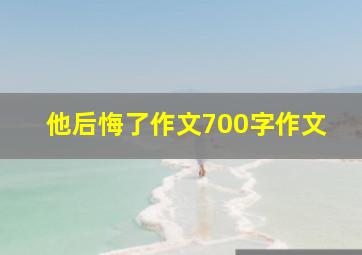 他后悔了作文700字作文